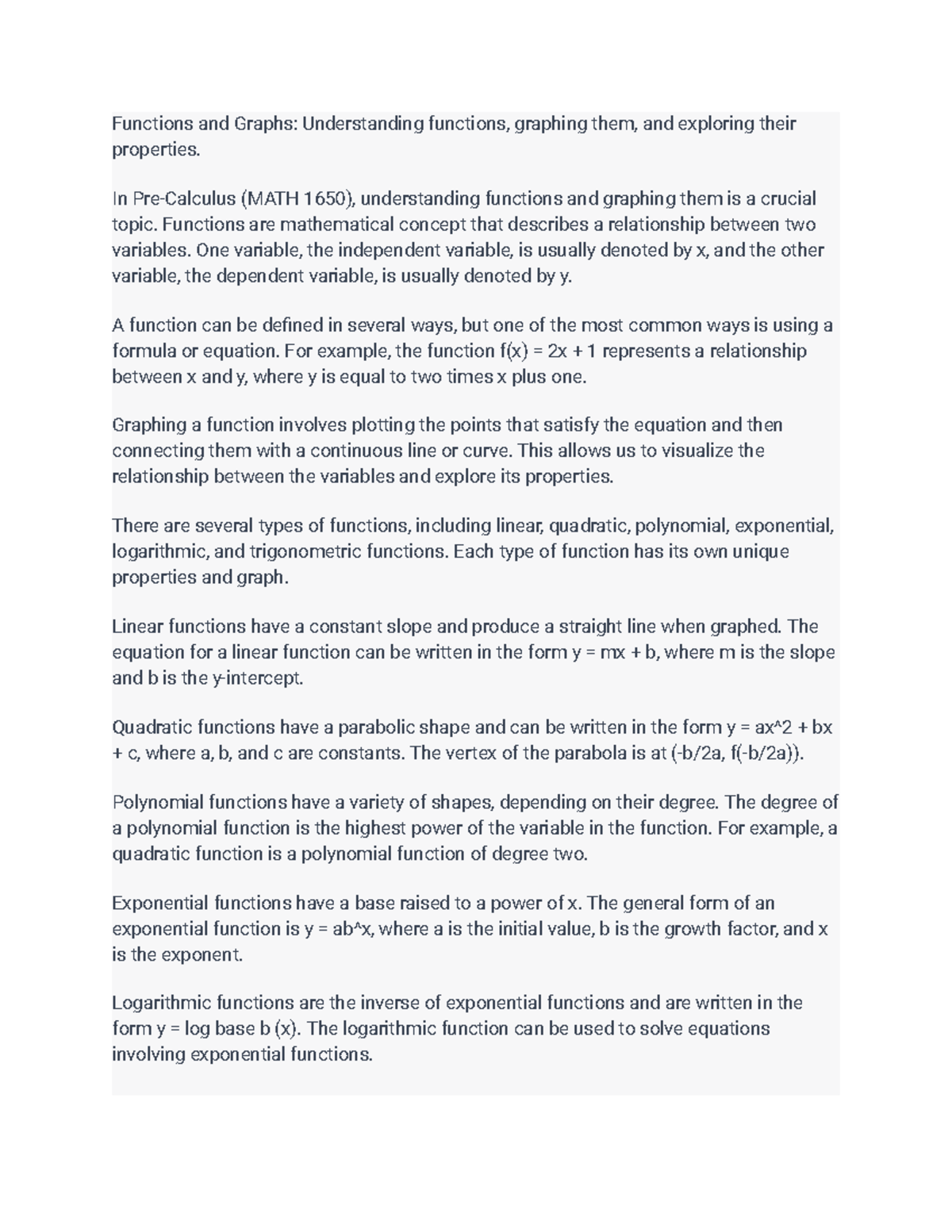 Functions and Graphs: Understanding functions, graphing them, and exploring their properties.

In Pre-Calculus (MATH 1650), understanding functions and graphing them is a crucial topic. Functions are mathematical concept that describes a relationship between two variables. One variable, the independent variable, is usually denoted by x, and the other variable, the dependent variable, is usually denoted by y.

A function can be defined in several ways, but one of the most common ways is using a formula or equation. For example, the function f(x) = 2x + 1 represents a relationship between x and y, where y is equal to two times x plus one.

Graphing a function involves plotting the points that satisfy the equation and then connecting them with a continuous line or curve. This allows us to visualize the relationship between the variables and explore its properties.

There are several types of functions, including linear, quadratic, polynomial, exponential, logarithmic, and trigonometric functions. Each type of function has its own unique properties and graph.

Linear functions have a constant slope and produce a straight line when graphed. The equation for a linear function can be written in the form y = mx + b, where m is the slope and b is the y-intercept.

Quadratic functions have a parabolic shape and can be written in the form y = ax^2 + bx + c, where a, b, and c are constants. The vertex of the parabola is at (-b/2a, f(-b/2a)).

Polynomial functions have a variety of shapes, depending on their degree. The degree of a polynomial function is the highest power of the variable in the function. For example, a quadratic function is a polynomial function of degree two.

Exponential functions have a base raised to a power of x. The general form of an exponential function is y = ab^x, where a is the initial value, b is the growth factor, and x is the exponent.

Logarithmic functions are the inverse of exponential functions and are written in the form y = log base b (x). The logarithmic function can be used to solve equations involving exponential functions.